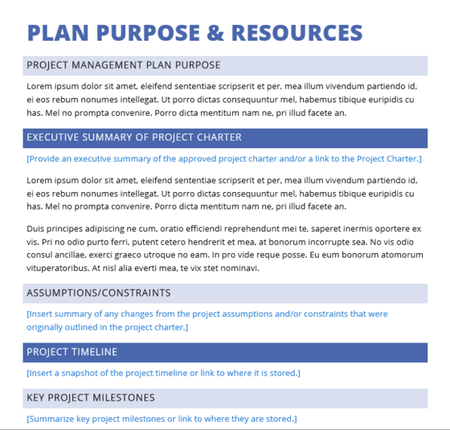 PLAN PURPOSE & RESOURCES

PROJECT MANAGEMENT PLAN PURPOSE

Lorem ipsum dolor sit amet, eleifend sententiae scripserit et per, mea illum vivendum partiendo id, ei eos rebum nonumes intellegat. Ut porro dictas consequuntur mel, habemus tibique euripidis cu has. Mel no prompta convenire. Porro dicta mentitum nam ne, pri illud facete an.

EXECUTIVE SUMMARY OF PROJECT CHARTER

[Provide an executive summary of the approved project charter and/or a link to the Project Charter.]

Lorem ipsum dolor sit amet, eleifend sententiae scripserit et per, mea illum vivendum partiendo id, ei eos rebum nonumes intellegat. Ut porro dictas consequuntur mel, habemus tibique euripidis cu has. Mel no prompta convenire. Porro dicta mentitum nam ne, pri illud facete an.

Duis principes adipiscing ne cum, oratio efficiendi reprehendunt mei te, saperet inermis oportere ex vis. Pri no odio purto ferri, putent cetero hendrerit et mea, at bonorum incorrupte sea. No vis odio consul ancillae, exerci graeco utroque no eam. In pro vide reque posse. Eu eum bonorum atomorum vituperatoribus. At nisl alia everti mea, te vix stet nominavi.

ASSUMPTIONS/CONSTRAINTS

[Insert summary of any changes from the project assumptions and/or constraints that were originally outlined in the project charter.]

PROJECT TIMELINE

[Insert a snapshot of the project timeline or link to where it is stored.]

KEY PROJECT MILESTONES

[Summarize key project milestones or link to where they are stored.]